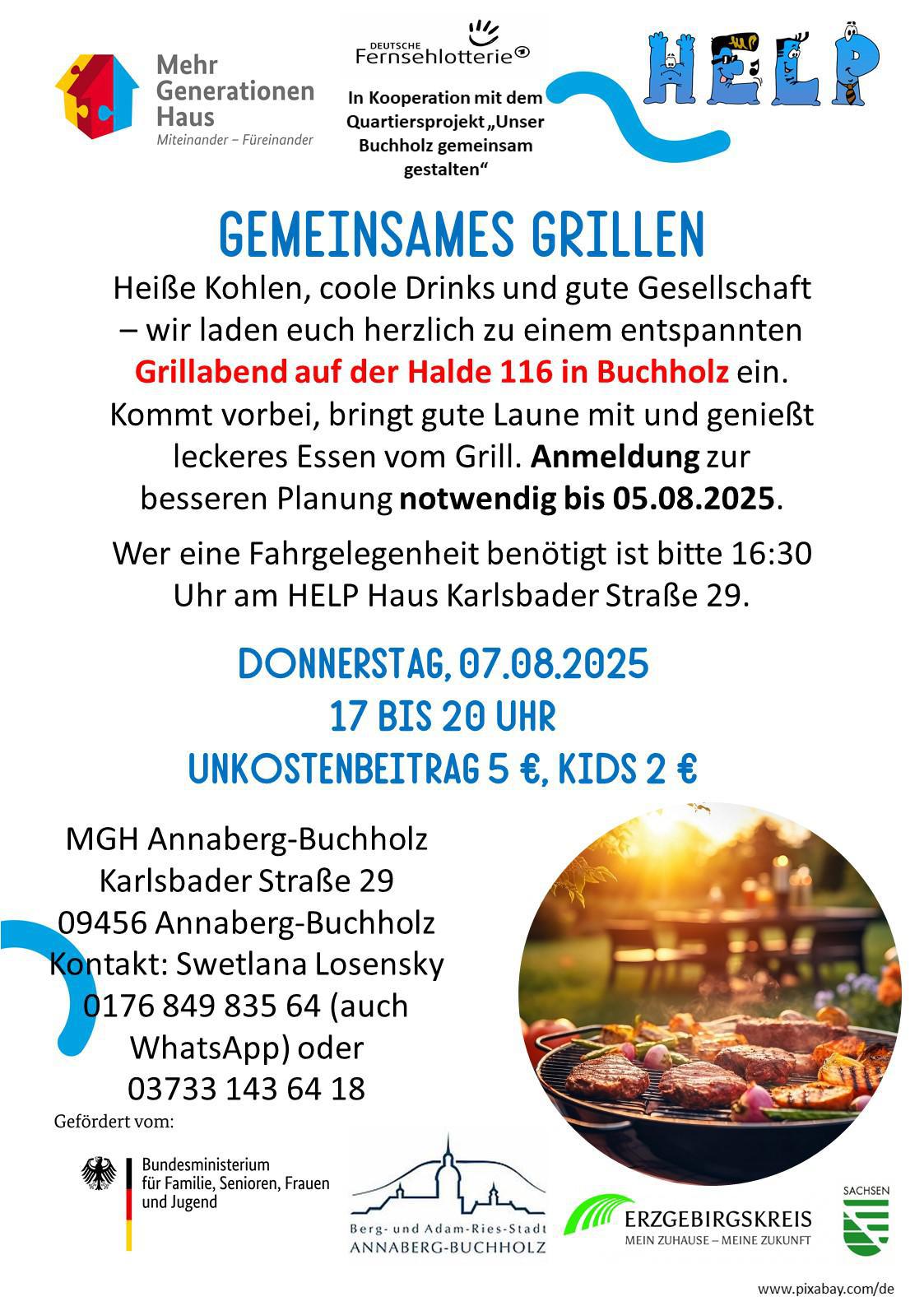 Mehr Generationen Haus
Miteinander – Füreinander

DEUTSCHE Fernsehlotterie

In Kooperation mit dem Quartiersprojekt „Unser Buchholz gemeinsam gestalten“

HELP

GEMEINSAMES GRILLEN

Heiße Kohlen, coole Drinks und gute Gesellschaft – wir laden euch herzlich zu einem entspannten Grillabend auf der Halde 116 in Buchholz ein. Kommt vorbei, bringt gute Laune mit und genießt leckeres Essen vom Grill. Anmeldung zur besseren Planung notwendig bis 05.08.2025.

Wer eine Fahrgelegenheit benötigt ist bitte 16:30 Uhr am HELP Haus Karlsbader Straße 29.

DONNERSTAG, 07.08.2025
17 BIS 20 UHR
UNKOSTENBEITRAG 5 €, KIDS 2 €

MGH Annaberg-Buchholz
Karlsbader Straße 29
09456 Annaberg-Buchholz
Kontakt: Swetlana Losensky
0176 849 835 64 (auch WhatsApp) oder
03733 143 64 18

Gefördert vom:

Bundesministerium für Familie, Senioren, Frauen und Jugend

Berg- und Adam-Ries-Stadt ANNABERG-BUCHHOLZ

ERZGEBIRGSKREIS
MEIN ZUHAUSE – MEINE ZUKUNFT

SACHSEN

www.pixabay.com/de